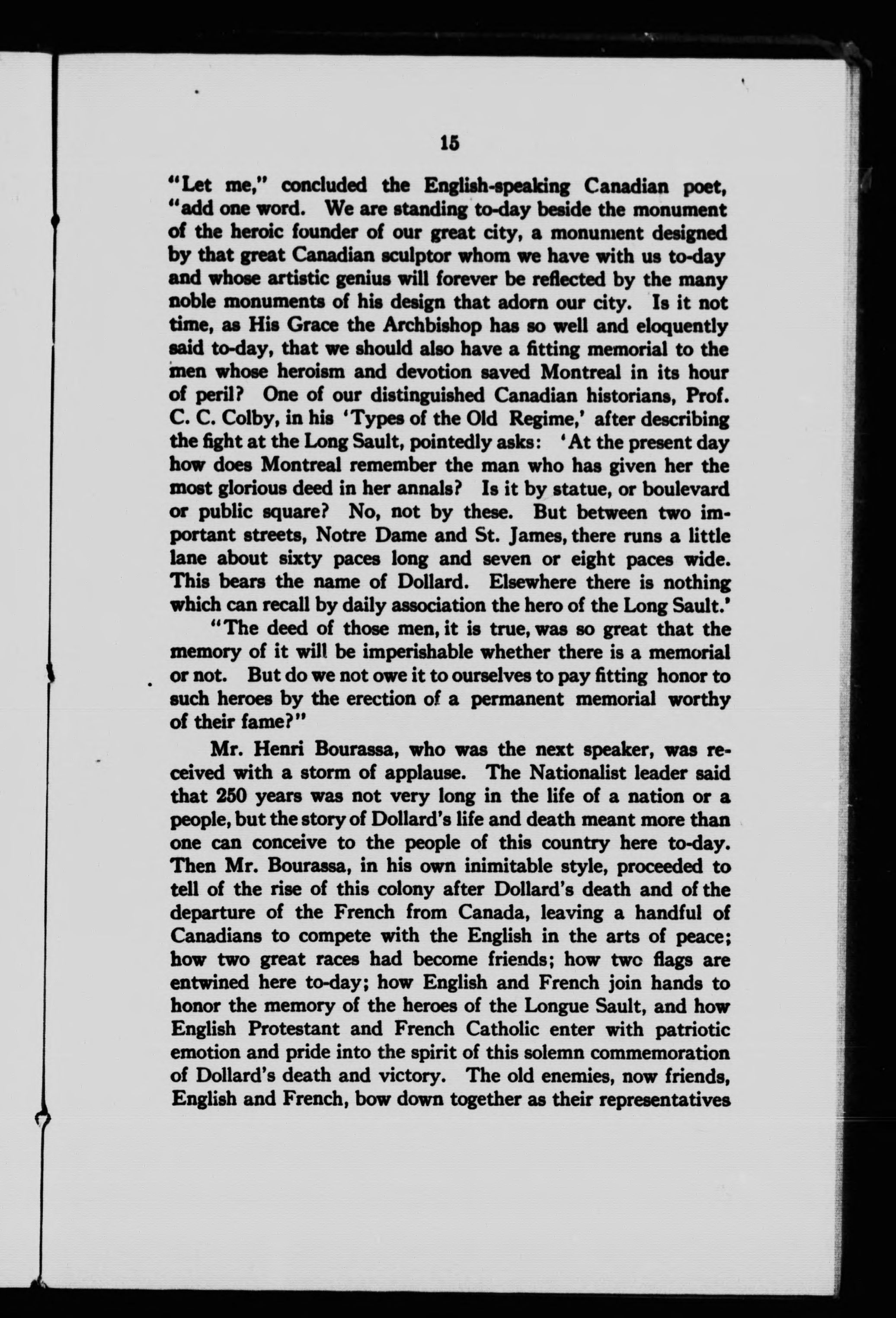 15

"Let me," concluded the English-speaking Canadian poet, "add one word. We are standing to-day beside the monument of the heroic founder of our great city, a monument designed by that great Canadian sculptor whom we have with us to-day and whose artistic genius will forever be reflected by the many noble monuments of his design that adorn our city. Is it not time, as His Grace the Archbishop has so well and eloquently said to-day, that we should also have a fitting memorial to the men whose heroism and devotion saved Montreal in its hour of peril? One of our distinguished Canadian historians, Prof. C. C. Colby, in his 'Types of the Old Regime,' after describing the fight at the Long Sault, pointedly asks: 'At the present day how does Montreal remember the man who has given her the most glorious deed in her annals? Is it by statue, or boulevard or public square? No, not by these. But between two important streets, Notre Dame and St. James, there runs a little lane about sixty paces long and seven or eight paces wide. This bears the name of Dollard. Elsewhere there is nothing which can recall by daily association the hero of the Long Sault.'

"The deed of those men, it is true, was so great that the memory of it will be imperishable whether there is a memorial or not. But do we not owe it to ourselves to pay fitting honor to such heroes by the erection of a permanent memorial worthy of their fame?"

Mr. Henri Bourassa, who was the next speaker, was received with a storm of applause. The Nationalist leader said that 250 years was not very long in the life of a nation or a people, but the story of Dollard's life and death meant more than one can conceive to the people of this country here to-day. Then Mr. Bourassa, in his own inimitable style, proceeded to tell of the rise of this colony after Dollard's death and of the departure of the French from Canada, leaving a handful of Canadians to compete with the English in the arts of peace; how two great races had become friends; how two flags are entwined here to-day; how English and French join hands to honor the memory of the heroes of the Longue Sault, and how English Protestant and French Catholic enter with patriotic emotion and pride into the spirit of this solemn commemoration of Dollard's death and victory. The old enemies, now friends, English and French, bow down together as their representatives